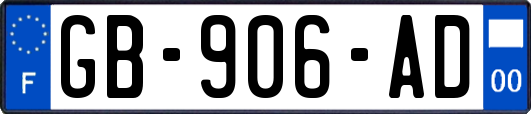 F
GB-906-AD
00